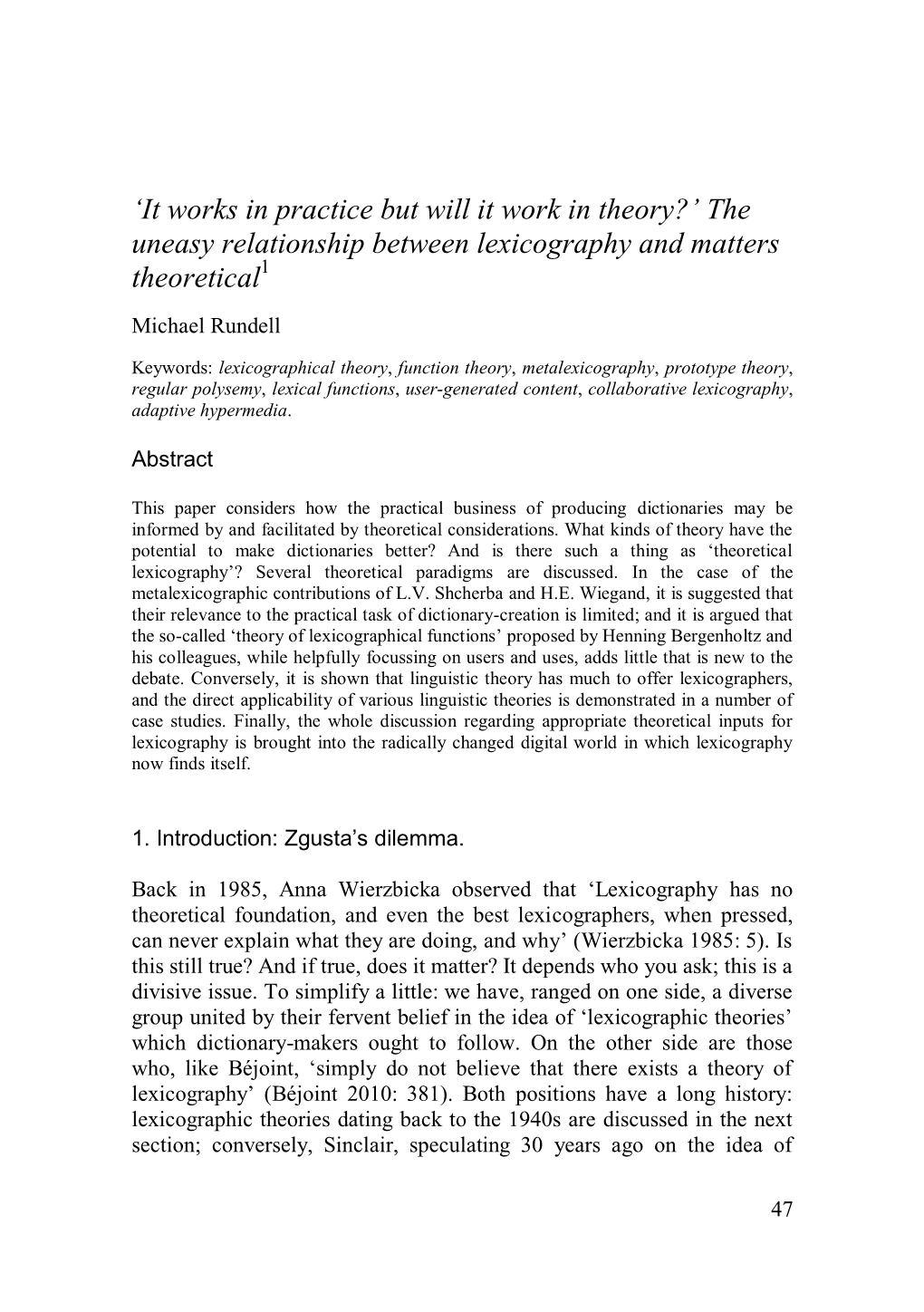 ‘It works in practice but will it work in theory?’ The uneasy relationship between lexicography and matters theoretical$^1$

Michael Rundell

Keywords: lexicographical theory, function theory, metalexicography, prototype theory, regular polysemy, lexical functions, user-generated content, collaborative lexicography, adaptive hypermedia.

Abstract

This paper considers how the practical business of producing dictionaries may be informed by and facilitated by theoretical considerations. What kinds of theory have the potential to make dictionaries better? And is there such a thing as ‘theoretical lexicography’? Several theoretical paradigms are discussed. In the case of the metalexicographic contributions of L.V. Shcherba and H.E. Wiegand, it is suggested that their relevance to the practical task of dictionary-creation is limited; and it is argued that the so-called ‘theory of lexicographical functions’ proposed by Henning Bergenholtz and his colleagues, while helpfully focussing on users and uses, adds little that is new to the debate. Conversely, it is shown that linguistic theory has much to offer lexicographers, and the direct applicability of various linguistic theories is demonstrated in a number of case studies. Finally, the whole discussion regarding appropriate theoretical inputs for lexicography is brought into the radically changed digital world in which lexicography now finds itself.

1. Introduction: Zgusta’s dilemma.

Back in 1985, Anna Wierzbicka observed that ‘Lexicography has no theoretical foundation, and even the best lexicographers, when pressed, can never explain what they are doing, and why’ (Wierzbicka 1985: 5). Is this still true? And if true, does it matter? It depends who you ask; this is a divisive issue. To simplify a little: we have, ranged on one side, a diverse group united by their fervent belief in the idea of ‘lexicographic theories’ which dictionary-makers ought to follow. On the other side are those who, like Béjoint, ‘simply do not believe that there exists a theory of lexicography’ (Béjoint 2010: 381). Both positions have a long history: lexicographic theories dating back to the 1940s are discussed in the next section; conversely, Sinclair, speculating 30 years ago on the idea of

47